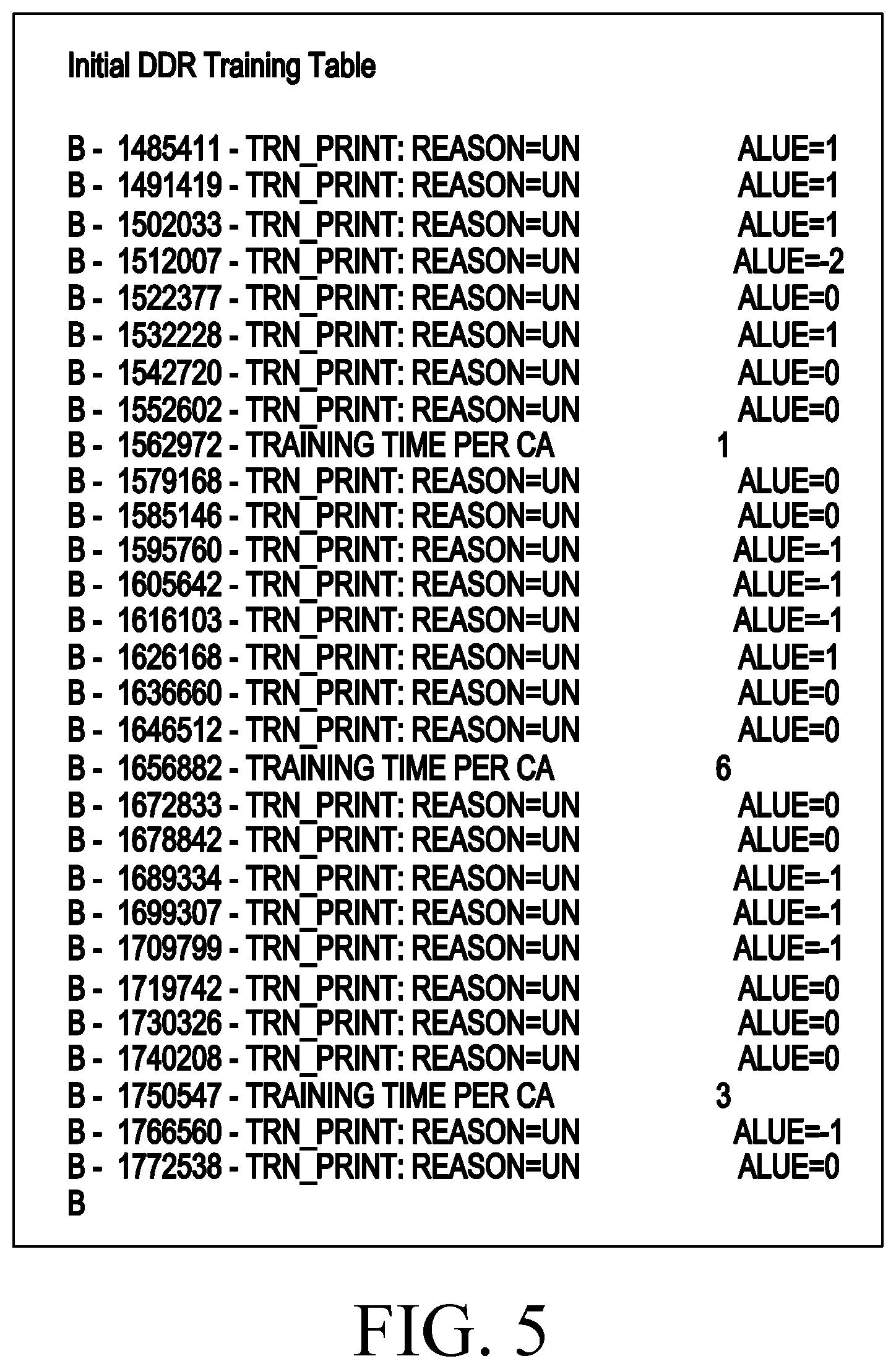 Initial DDR Training Table

B - 1485411 - TRN_PRINT: REASON=UN ALUE=1
B - 1491419 - TRN_PRINT: REASON=UN ALUE=1
B - 1502033 - TRN_PRINT: REASON=UN ALUE=1
B - 1512007 - TRN_PRINT: REASON=UN ALUE=-2
B - 1522377 - TRN_PRINT: REASON=UN ALUE=0
B - 1532228 - TRN_PRINT: REASON=UN ALUE=1
B - 1542720 - TRN_PRINT: REASON=UN ALUE=0
B - 1552602 - TRN_PRINT: REASON=UN ALUE=0
B - 1562972 - TRAINING TIME PER CA 1
B - 1579168 - TRN_PRINT: REASON=UN ALUE=0
B - 1585146 - TRN_PRINT: REASON=UN ALUE=0
B - 1595760 - TRN_PRINT: REASON=UN ALUE=-1
B - 1605642 - TRN_PRINT: REASON=UN ALUE=-1
B - 1616103 - TRN_PRINT: REASON=UN ALUE=-1
B - 1626168 - TRN_PRINT: REASON=UN ALUE=1
B - 1636660 - TRN_PRINT: REASON=UN ALUE=0
B - 1646512 - TRN_PRINT: REASON=UN ALUE=0
B - 1656882 - TRAINING TIME PER CA 6
B - 1672833 - TRN_PRINT: REASON=UN ALUE=0
B - 1678842 - TRN_PRINT: REASON=UN ALUE=0
B - 1689334 - TRN_PRINT: REASON=UN ALUE=-1
B - 1699307 - TRN_PRINT: REASON=UN ALUE=-1
B - 1709799 - TRN_PRINT: REASON=UN ALUE=-1
B - 1719742 - TRN_PRINT: REASON=UN ALUE=0
B - 1730326 - TRN_PRINT: REASON=UN ALUE=0
B - 1740208 - TRN_PRINT: REASON=UN ALUE=0
B - 1750547 - TRAINING TIME PER CA 3
B - 1766560 - TRN_PRINT: REASON=UN ALUE=-1
B - 1772538 - TRN_PRINT: REASON=UN ALUE=0
B

FIG. 5